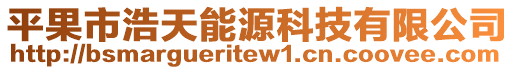 平果市浩天能源科技有限公司
http://bsmargueritew1.cn.coovee.com